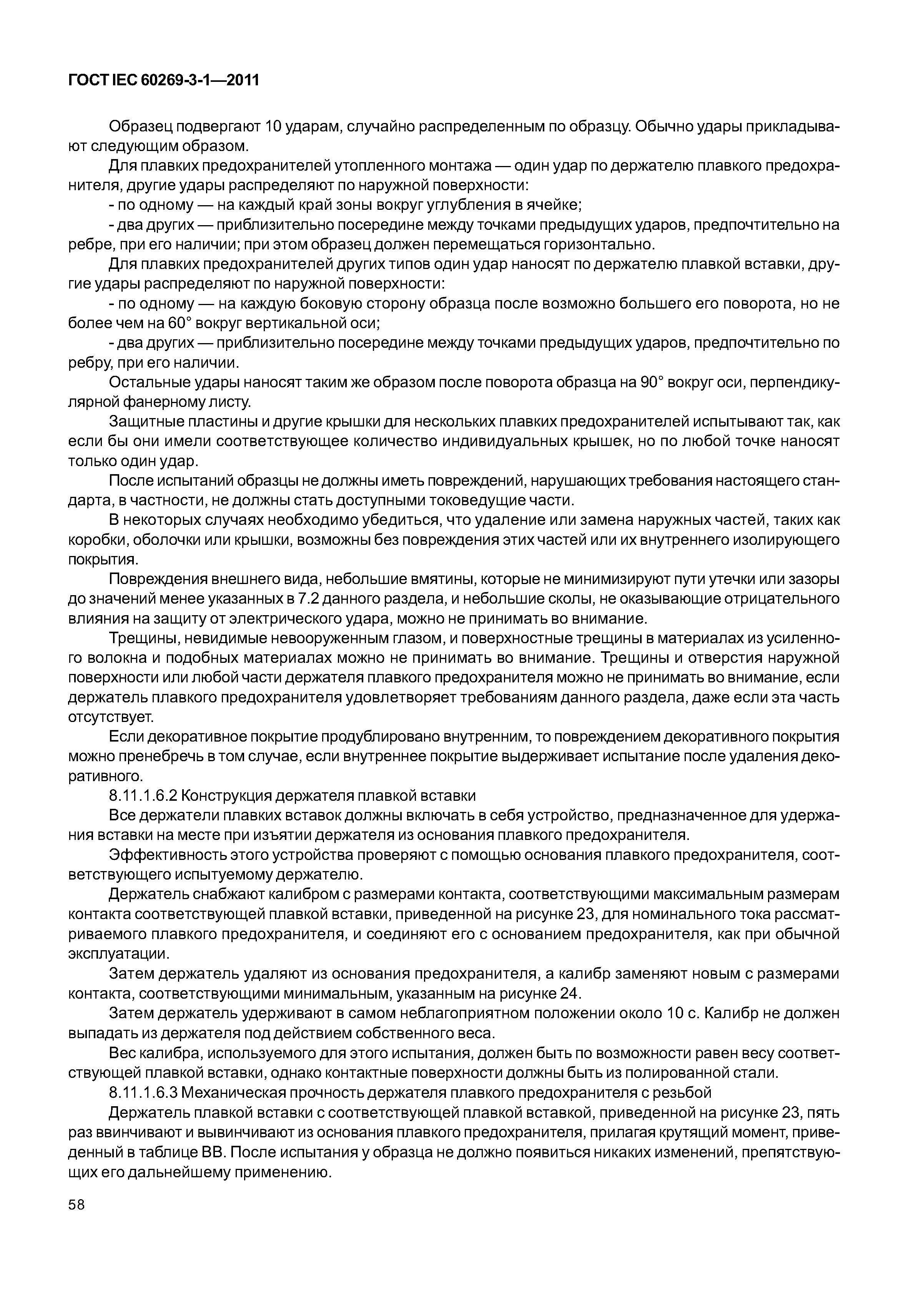 ГОСТ IEC 60269-3-1—2011

Образец подвергают 10 ударам, случайно распределенным по образцу. Обычно удары прикладывают следующим образом.

Для плавких предохранителей утопленного монтажа — один удар по держателю плавкого предохранителя, другие удары распределяют по наружной поверхности:

- по одному — на каждый край зоны вокруг углубления в ячейке;

- два других — приблизительно посередине между точками предыдущих ударов, предпочтительно на ребре, при его наличии; при этом образец должен перемещаться горизонтально.

Для плавких предохранителей других типов один удар наносят по держателю плавкой вставки, другие удары распределяют по наружной поверхности:

- по одному — на каждую боковую сторону образца после возможно большего его поворота, но не более чем на 60° вокруг вертикальной оси;

- два других — приблизительно посередине между точками предыдущих ударов, предпочтительно по ребру, при его наличии.

Остальные удары наносят таким же образом после поворота образца на 90° вокруг оси, перпендикулярной фанерному листу.

Защитные пластины и другие крышки для нескольких плавких предохранителей испытывают так, как если бы они имели соответствующее количество индивидуальных крышек, но по любой точке наносят только один удар.

После испытаний образцы не должны иметь повреждений, нарушающих требования настоящего стандарта, в частности, не должны стать доступными токоведущие части.

В некоторых случаях необходимо убедиться, что удаление или замена наружных частей, таких как коробки, оболочки или крышки, возможны без повреждения этих частей или их внутреннего изолирующего покрытия.

Повреждения внешнего вида, небольшие вмятины, которые не минимизируют пути утечки или зазоры до значений менее указанных в 7.2 данного раздела, и небольшие сколы, не оказывающие отрицательного влияния на защиту от электрического удара, можно не принимать во внимание.

Трещины, невидимые невооруженным глазом, и поверхностные трещины в материалах из усиленного волокна и подобных материалах можно не принимать во внимание. Трещины и отверстия наружной поверхности или любой части держателя плавкого предохранителя можно не принимать во внимание, если держатель плавкого предохранителя удовлетворяет требованиям данного раздела, даже если эта часть отсутствует.

Если декоративное покрытие продублировано внутренним, то повреждением декоративного покрытия можно пренебречь в том случае, если внутреннее покрытие выдерживает испытание после удаления декоративного.

8.11.1.6.2 Конструкция держателя плавкой вставки

Все держатели плавких вставок должны включать в себя устройство, предназначенное для удержания вставки на месте при изъятии держателя из основания плавкого предохранителя.

Эффективность этого устройства проверяют с помощью основания плавкого предохранителя, соответствующего испытуемому держателю.

Держатель снабжают калибром с размерами контакта, соответствующими максимальным размерам контакта соответствующей плавкой вставки, приведенной на рисунке 23, для номинального тока рассматриваемого плавкого предохранителя, и соединяют его с основанием предохранителя, как при обычной эксплуатации.

Затем держатель удаляют из основания предохранителя, а калибр заменяют новым с размерами контакта, соответствующими минимальным, указанным на рисунке 24.

Затем держатель удерживают в самом неблагоприятном положении около 10 с. Калибр не должен выпадать из держателя под действием собственного веса.

Вес калибра, используемого для этого испытания, должен быть по возможности равен весу соответствующей плавкой вставки, однако контактные поверхности должны быть из полированной стали.

8.11.1.6.3 Механическая прочность держателя плавкого предохранителя с резьбой

Держатель плавкой вставки с соответствующей плавкой вставкой, приведенной на рисунке 23, пять раз ввинчивают и вывинчивают из основания плавкого предохранителя, прилагая крутящий момент, приведенный в таблице ВВ. После испытания у образца не должно появиться никаких изменений, препятствующих его дальнейшему применению.

58